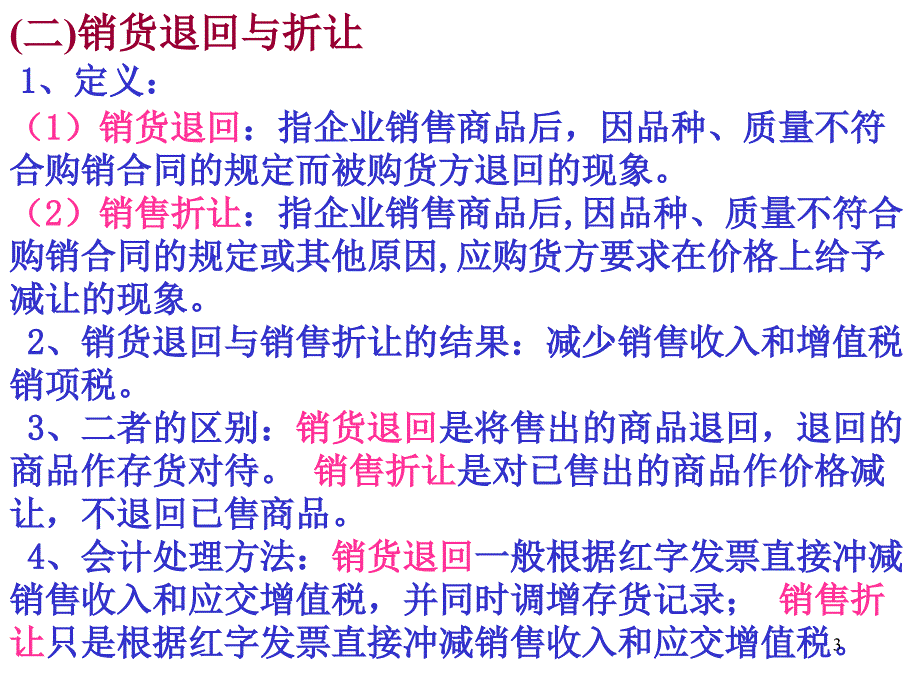 (二)销货退回与折让

1、定义：

（1）销货退回：指企业销售商品后，因品种、质量不符合购销合同的规定而被购货方退回的现象。

（2）销售折让：指企业销售商品后,因品种、质量不符合购销合同的规定或其他原因,应购货方要求在价格上给予减让的现象。

2、销货退回与销售折让的结果：减少销售收入和增值税销项税。

3、二者的区别：销货退回是将售出的商品退回，退回的商品作存货对待。 销售折让是对已售出的商品作价格减让，不退回已售商品。

4、会计处理方法：销货退回一般根据红字发票直接冲减销售收入和应交增值税，并同时调增存货记录； 销售折让只是根据红字发票直接冲减销售收入和应交增值税。

3